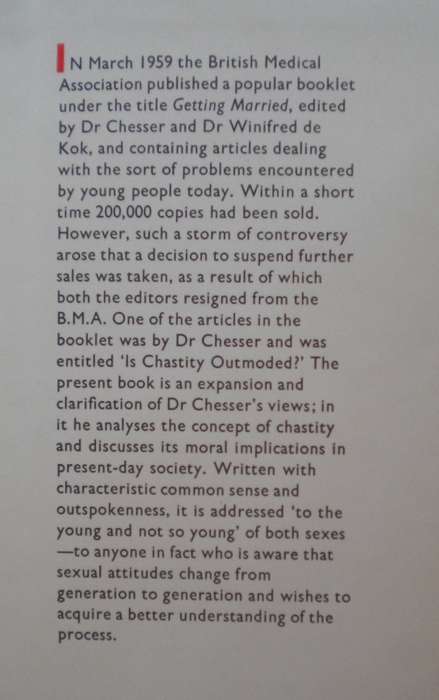 IN March 1959 the British Medical Association published a popular booklet under the title Getting Married, edited by Dr Chesser and Dr Winifred de Kok, and containing articles dealing with the sort of problems encountered by young people today. Within a short time 200,000 copies had been sold. However, such a storm of controversy arose that a decision to suspend further sales was taken, as a result of which both the editors resigned from the B.M.A. One of the articles in the booklet was by Dr Chesser and was entitled 'Is Chastity Outmoded?' The present book is an expansion and clarification of Dr Chesser's views; in it he analyses the concept of chastity and discusses its moral implications in present-day society. Written with characteristic common sense and outspokenness, it is addressed 'to the young and not so young' of both sexes —to anyone in fact who is aware that sexual attitudes change from generation to generation and wishes to acquire a better understanding of the process.